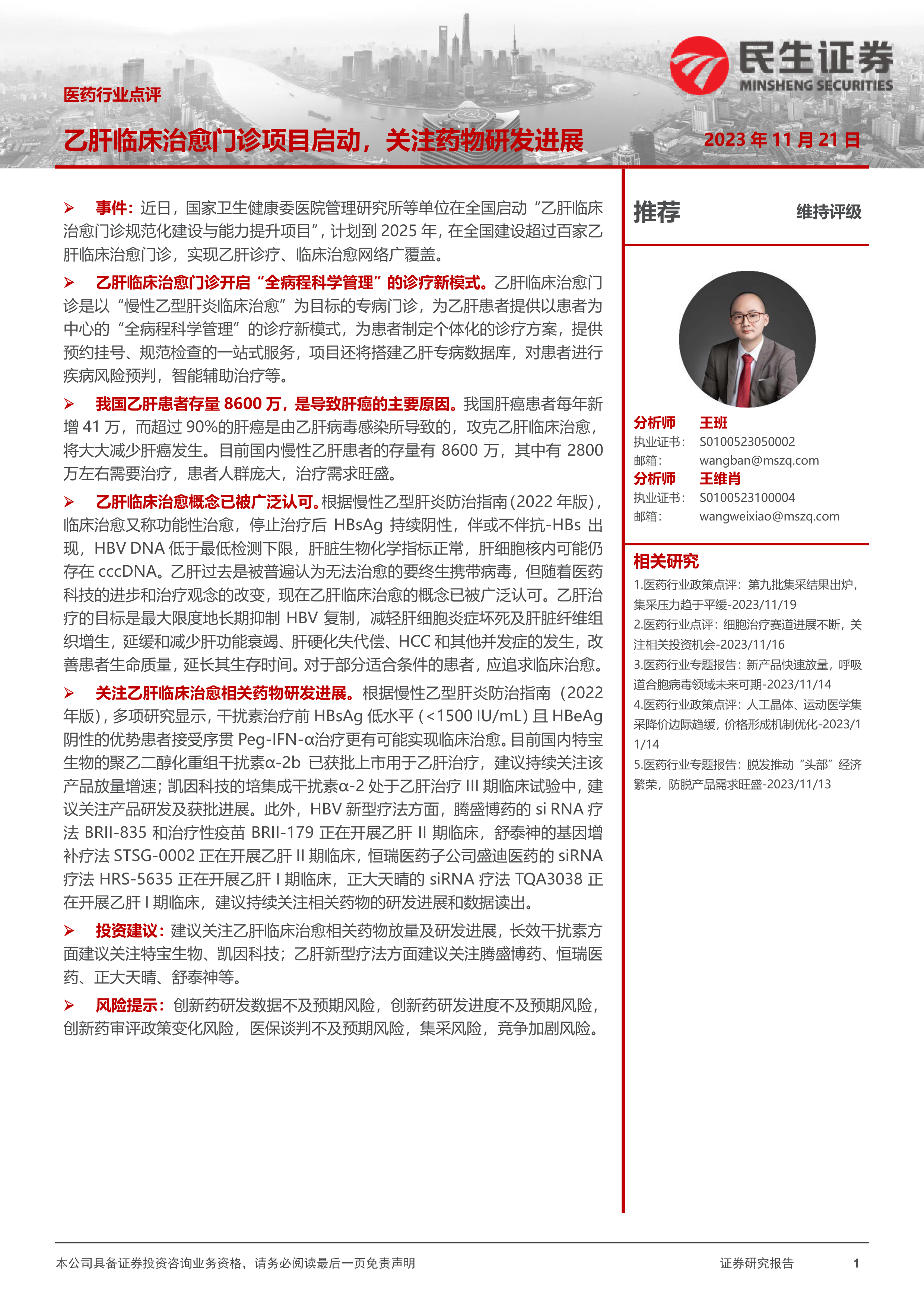 民生证券
MINSHENG SECURITIES

医药行业点评

乙肝临床治愈门诊项目启动，关注药物研发进展

2023 年 11 月 21 日

➢ 事件：近日，国家卫生健康委医院管理研究所等单位在全国启动“乙肝临床治愈门诊规范化建设与能力提升项目”，计划到 2025 年，在全国建设超过百家乙肝临床治愈门诊，实现乙肝诊疗、临床治愈网络广覆盖。

➢ 乙肝临床治愈门诊开启“全病程科学管理”的诊疗新模式。乙肝临床治愈门诊是以“慢性乙型肝炎临床治愈”为目标的专病门诊，为乙肝患者提供以患者为中心的“全病程科学管理”的诊疗新模式，为患者制定个体化的诊疗方案，提供预约挂号、规范检查的一站式服务，项目还将搭建乙肝专病数据库，对患者进行疾病风险预判，智能辅助治疗等。

➢ 我国乙肝患者存量 8600 万，是导致肝癌的主要原因。我国肝癌患者每年新增 41 万，而超过 90%的肝癌是由乙肝病毒感染所导致的，攻克乙肝临床治愈，将大大减少肝癌发生。目前国内慢性乙肝患者的存量有 8600 万，其中有 2800 万左右需要治疗，患者人群庞大，治疗需求旺盛。

➢ 乙肝临床治愈概念已被广泛认可。根据慢性乙型肝炎防治指南（2022 年版），临床治愈又称功能性治愈，停止治疗后 HBsAg 持续阴性，伴或不伴抗-HBs 出现，HBV DNA 低于最低检测下限，肝脏生物化学指标正常，肝细胞核内可能仍存在 cccDNA。乙肝过去是被普遍认为无法治愈的要终生携带病毒，但随着医药科技的进步和治疗观念的改变，现在乙肝临床治愈的概念已被广泛认可。乙肝治疗的目标是最大限度地长期抑制 HBV 复制，减轻肝细胞炎症坏死及肝脏纤维组织增生，延缓和减少肝功能衰竭、肝硬化失代偿、HCC 和其他并发症的发生，改善患者生命质量，延长其生存时间。对于部分适合条件的患者，应追求临床治愈。

➢ 关注乙肝临床治愈相关药物研发进展。根据慢性乙型肝炎防治指南（2022 年版），多项研究显示，干扰素治疗前 HBsAg 低水平（<1500 IU/mL）且 HBeAg 阴性的优势患者接受序贯 Peg-IFN-α治疗更有可能实现临床治愈。目前国内特宝生物的聚乙二醇化重组干扰素α-2b 已获批上市用于乙肝治疗，建议持续关注该产品放量增速；凯因科技的培集成干扰素α-2 处于乙肝治疗 III 期临床试验中，建议关注产品研发及获批进展。此外，HBV 新型疗法方面，腾盛博药的 si RNA 疗法 BRII-835 和治疗性疫苗 BRII-179 正在开展乙肝 II 期临床，舒泰神的基因增补疗法 STSG-0002 正在开展乙肝 II 期临床，恒瑞医药子公司盛迪医药的 siRNA 疗法 HRS-5635 正在开展乙肝 I 期临床，正大天晴的 siRNA 疗法 TQA3038 正在开展乙肝 I 期临床，建议持续关注相关药物的研发进展和数据读出。

➢ 投资建议：建议关注乙肝临床治愈相关药物放量及研发进展，长效干扰素方面建议关注特宝生物、凯因科技；乙肝新型疗法方面建议关注腾盛博药、恒瑞医药、正大天晴、舒泰神等。

➢ 风险提示：创新药研发数据不及预期风险，创新药研发进度不及预期风险，创新药审评政策变化风险，医保谈判不及预期风险，集采风险，竞争加剧风险。

推荐 维持评级

分析师 王班
执业证书： S0100523050002
邮箱： wangban@mszq.com
分析师 王维肖
执业证书： S0100523100004
邮箱： wangweixiao@mszq.com

相关研究
1.医药行业政策点评：第九批集采结果出炉，集采压力趋于平缓-2023/11/19
2.医药行业点评：细胞治疗赛道进展不断，关注相关投资机会-2023/11/16
3.医药行业专题报告：新产品快速放量，呼吸道合胞病毒领域未来可期-2023/11/14
4.医药行业政策点评：人工晶体、运动医学集采降价边际趋缓，价格形成机制优化-2023/11/14
5.医药行业专题报告：脱发推动“头部”经济繁荣，防脱产品需求旺盛-2023/11/13

本公司具备证券投资咨询业务资格，请务必阅读最后一页免责声明

证券研究报告 1